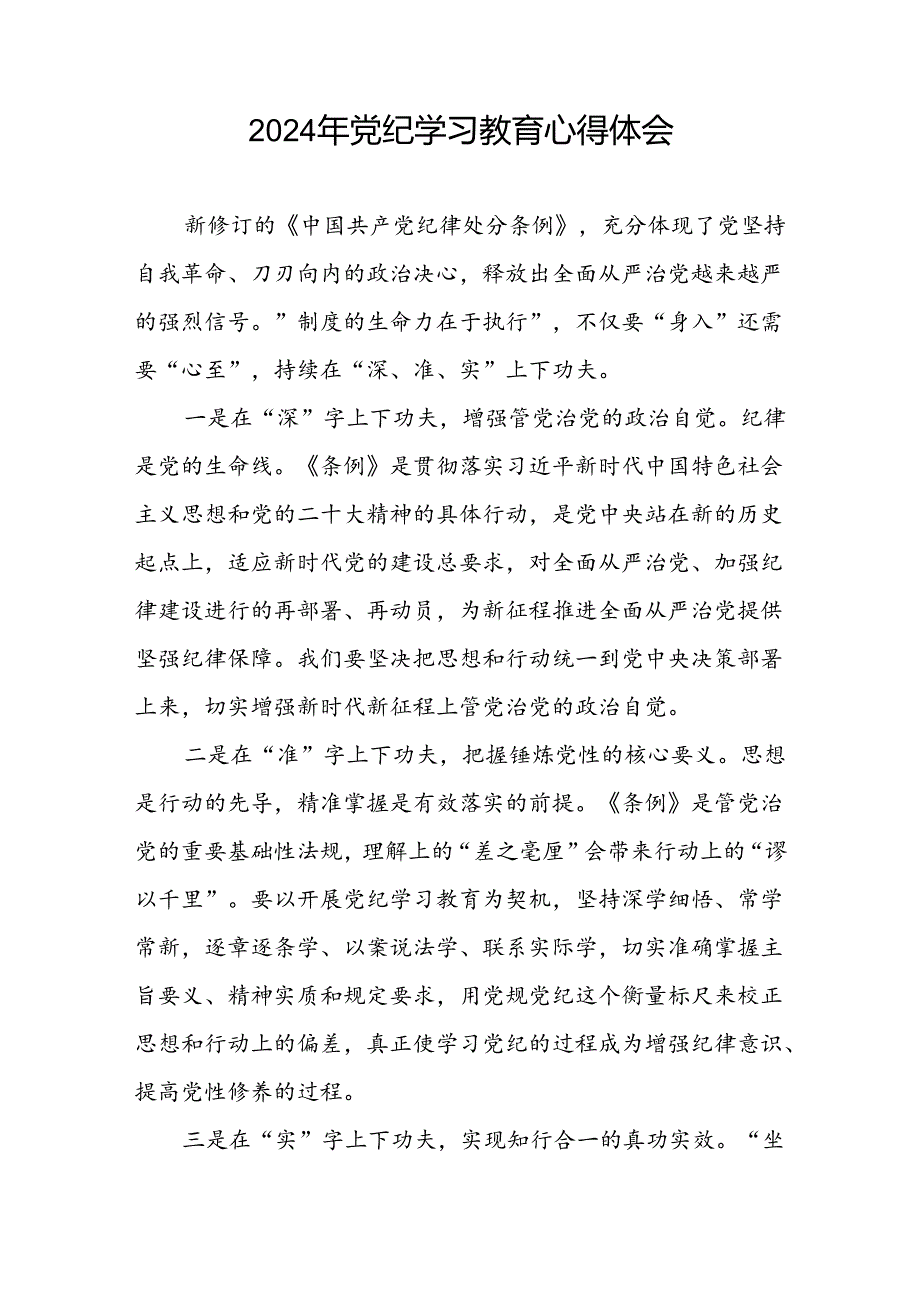 2024年党纪学习教育心得体会

新修订的《中国共产党纪律处分条例》，充分体现了党坚持自我革命、刀刃向内的政治决心，释放出全面从严治党越来越严的强烈信号。”制度的生命力在于执行”，不仅要“身入”还需要“心至”，持续在“深、准、实”上下功夫。

一是在“深”字上下功夫，增强管党治党的政治自觉。纪律是党的生命线。《条例》是贯彻落实习近平新时代中国特色社会主义思想和党的二十大精神的具体行动，是党中央站在新的历史起点上，适应新时代党的建设总要求，对全面从严治党、加强纪律建设进行的再部署、再动员，为新征程推进全面从严治党提供坚强纪律保障。我们要坚决把思想和行动统一到党中央决策部署上来，切实增强新时代新征程上管党治党的政治自觉。

二是在“准”字上下功夫，把握锤炼党性的核心要义。思想是行动的先导，精准掌握是有效落实的前提。《条例》是管党治党的重要基础性法规，理解上的“差之毫厘”会带来行动上的“谬以千里”。要以开展党纪学习教育为契机，坚持深学细悟、常学常新，逐章逐条学、以案说法学、联系实际学，切实准确掌握主旨要义、精神实质和规定要求，用党规党纪这个衡量标尺来校正思想和行动上的偏差，真正使学习党纪的过程成为增强纪律意识、提高党性修养的过程。

三是在“实”字上下功夫，实现知行合一的真功实效。“坐